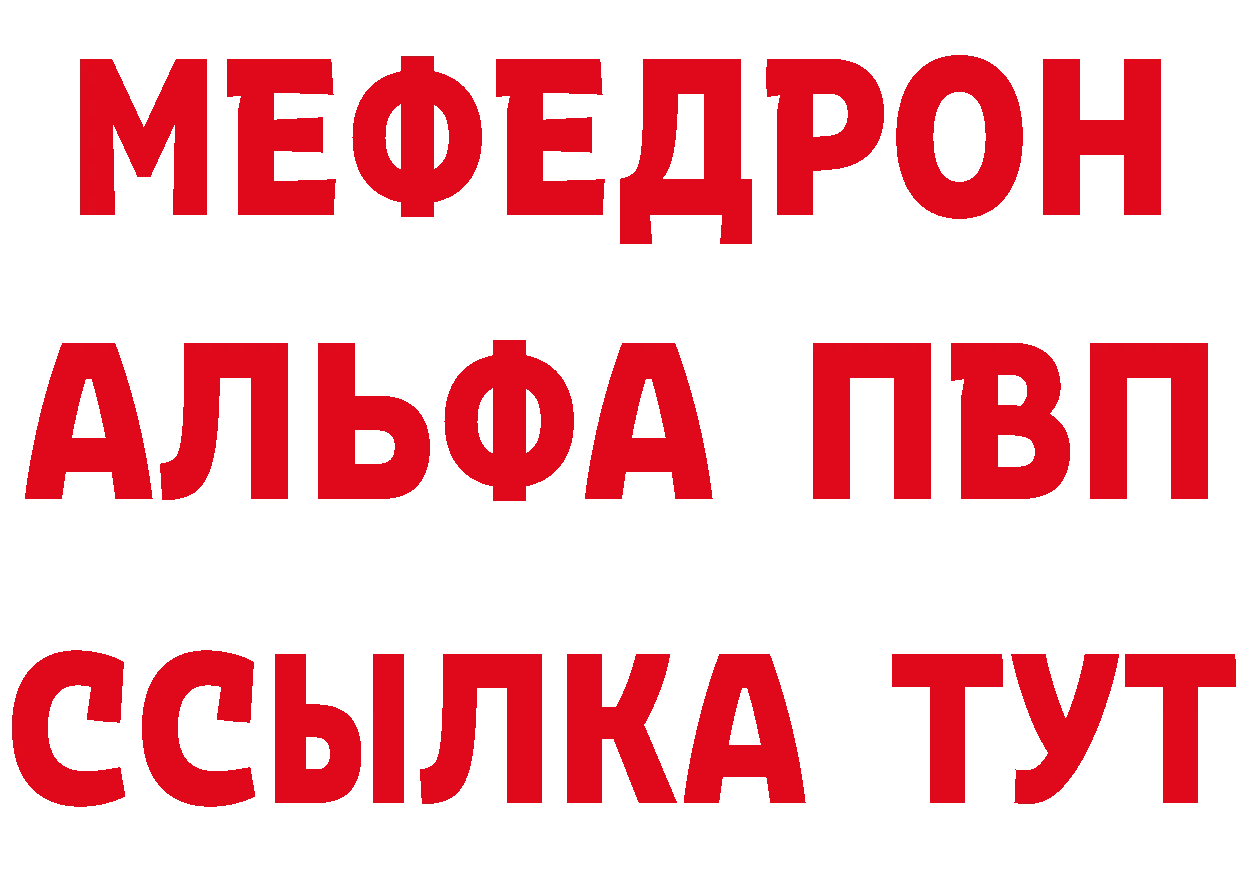 МЕФЕДРОН
АЛЬФА ПВП
ССЫЛКА ТУТ